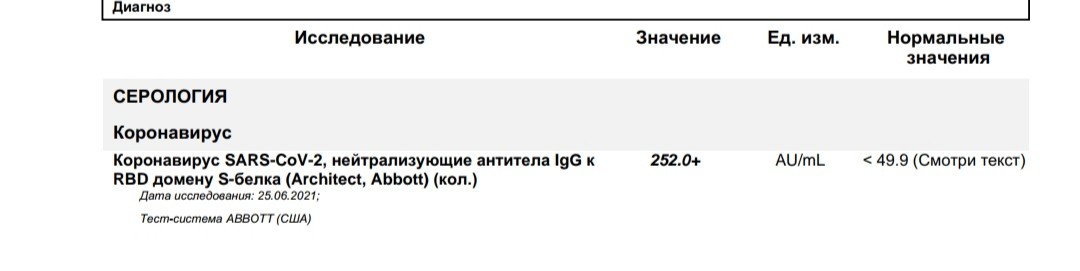 Диагноз

| Исследование | Значение | Ед. изм. | Нормальные значения |
|---|---|---|---|
| СЕРОЛОГИЯ | | | |
| Коронавирус | | | |
| Коронавирус SARS-CoV-2, нейтрализующие антитела IgG к RBD домену S-белка (Architect, Abbott) (кол.) | 252.0+ | AU/mL | < 49.9 (Смотри текст) |

Дата исследования: 25.06.2021;

Тест-система ABBOTT (США)